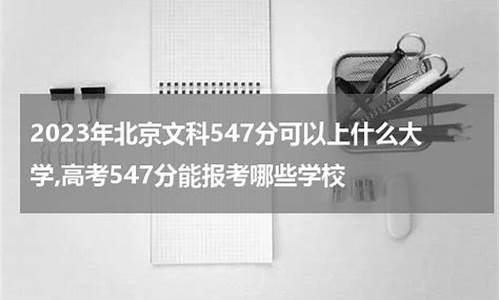 2023年北京文科547分可以上什么大学,高考547分能报考哪些学校